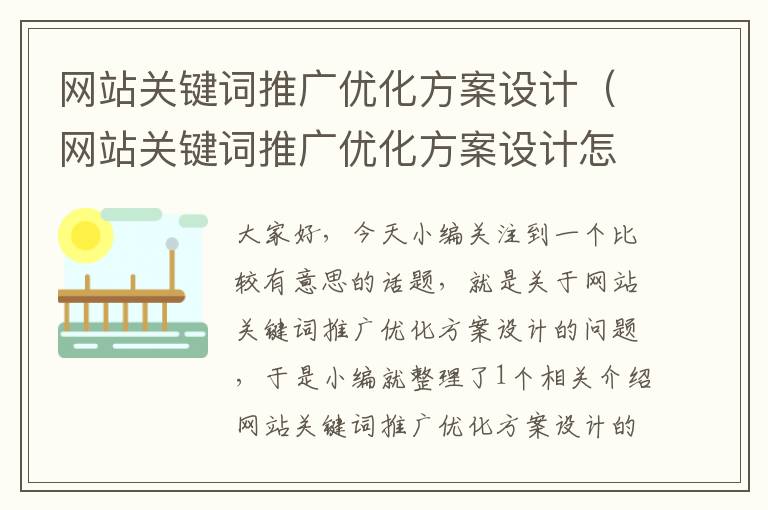 网站关键词推广优化方案设计（网站关键词推广优化方案设计怎

大家好，今天小编关注到一个比较有意思的话题，就是关于网站关键词推广优化方案设计的问题，于是小编就整理了1个相关介绍网站关键词推广优化方案设计的